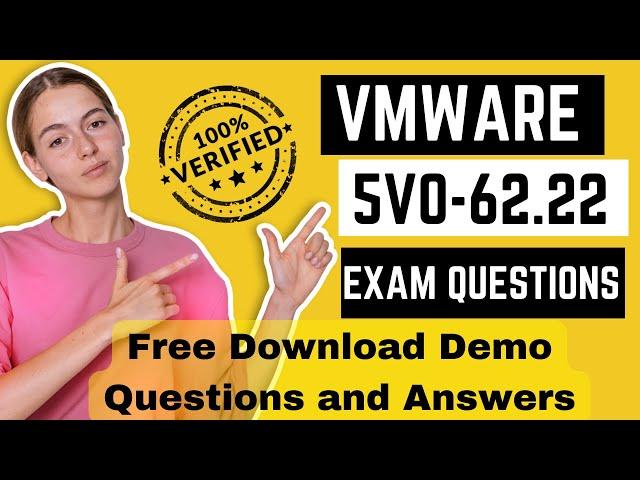 100% VERIFIED

VMWARE

5V0-62.22

EXAM QUESTIONS

Free Download Demo Questions and Answers